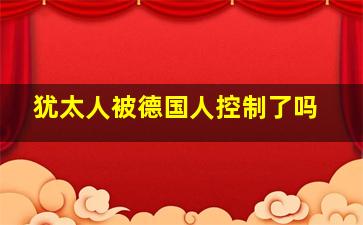 犹太人被德国人控制了吗